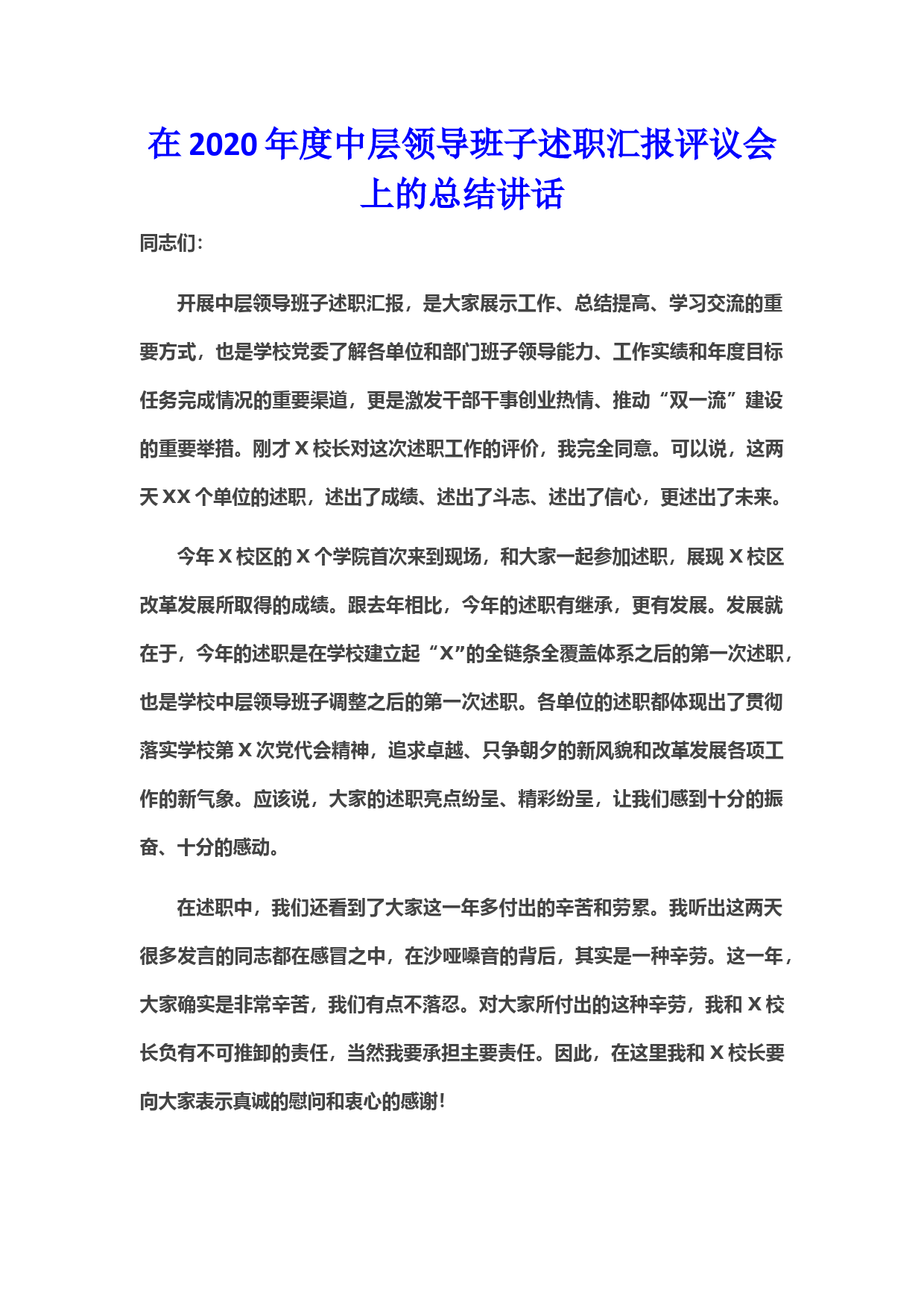 在 2020 年度中层领导班子述职汇报评议会上的总结讲话

同志们：

开展中层领导班子述职汇报，是大家展示工作、总结提高、学习交流的重要方式，也是学校党委了解各单位和部门班子领导能力、工作实绩和年度目标任务完成情况的重要渠道，更是激发干部干事创业热情、推动“双一流”建设的重要举措。刚才 X 校长对这次述职工作的评价，我完全同意。可以说，这两天 XX 个单位的述职，述出了成绩、述出了斗志、述出了信心，更述出了未来。

今年 X 校区的 X 个学院首次来到现场，和大家一起参加述职，展现 X 校区改革发展所取得的成绩。跟去年相比，今年的述职有继承，更有发展。发展就在于，今年的述职是在学校建立起“X”的全链条全覆盖体系之后的第一次述职，也是学校中层领导班子调整之后的第一次述职。各单位的述职都体现出了贯彻落实学校第 X 次党代会精神，追求卓越、只争朝夕的新风貌和改革发展各项工作的新气象。应该说，大家的述职亮点纷呈、精彩纷呈，让我们感到十分的振奋、十分的感动。

在述职中，我们还看到了大家这一年多付出的辛苦和劳累。我听出这两天很多发言的同志都在感冒之中，在沙哑嗓音的背后，其实是一种辛劳。这一年，大家确实是非常辛苦，我们有点不落忍。对大家所付出的这种辛劳，我和 X 校长负有不可推卸的责任，当然我要承担主要责任。因此，在这里我和 X 校长要向大家表示真诚的慰问和衷心的感谢！